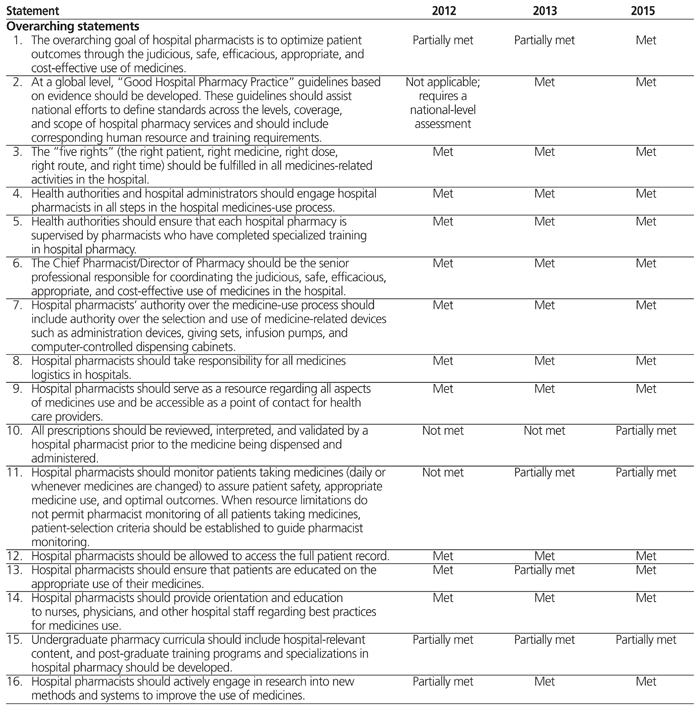 | Statement | 2012 | 2013 | 2015 |
|---|---|---|---|
| **Overarching statements** | | | |
| 1. The overarching goal of hospital pharmacists is to optimize patient outcomes through the judicious, safe, efficacious, appropriate, and cost-effective use of medicines. | Partially met | Partially met | Met |
| 2. At a global level, "Good Hospital Pharmacy Practice" guidelines based on evidence should be developed. These guidelines should assist national efforts to define standards across the levels, coverage, and scope of hospital pharmacy services and should include corresponding human resource and training requirements. | Not applicable; requires a national-level assessment | Met | Met |
| 3. The "five rights" (the right patient, right medicine, right dose, right route, and right time) should be fulfilled in all medicines-related activities in the hospital. | Met | Met | Met |
| 4. Health authorities and hospital administrators should engage hospital pharmacists in all steps in the hospital medicines-use process. | Met | Met | Met |
| 5. Health authorities should ensure that each hospital pharmacy is supervised by pharmacists who have completed specialized training in hospital pharmacy. | Met | Met | Met |
| 6. The Chief Pharmacist/Director of Pharmacy should be the senior professional responsible for coordinating the judicious, safe, efficacious, appropriate, and cost-effective use of medicines in the hospital. | Met | Met | Met |
| 7. Hospital pharmacists' authority over the medicine-use process should include authority over the selection and use of medicine-related devices such as administration devices, giving sets, infusion pumps, and computer-controlled dispensing cabinets. | Met | Met | Met |
| 8. Hospital pharmacists should take responsibility for all medicines logistics in hospitals. | Met | Met | Met |
| 9. Hospital pharmacists should serve as a resource regarding all aspects of medicines use and be accessible as a point of contact for health care providers. | Met | Met | Met |
| 10. All prescriptions should be reviewed, interpreted, and validated by a hospital pharmacist prior to the medicine being dispensed and administered. | Not met | Not met | Partially met |
| 11. Hospital pharmacists should monitor patients taking medicines (daily or whenever medicines are changed) to assure patient safety, appropriate medicine use, and optimal outcomes. When resource limitations do not permit pharmacist monitoring of all patients taking medicines, patient-selection criteria should be established to guide pharmacist monitoring. | Not met | Partially met | Partially met |
| 12. Hospital pharmacists should be allowed to access the full patient record. | Met | Met | Met |
| 13. Hospital pharmacists should ensure that patients are educated on the appropriate use of their medicines. | Met | Partially met | Met |
| 14. Hospital pharmacists should provide orientation and education to nurses, physicians, and other hospital staff regarding best practices for medicines use. | Met | Met | Met |
| 15. Undergraduate pharmacy curricula should include hospital-relevant content, and post-graduate training programs and specializations in hospital pharmacy should be developed. | Partially met | Partially met | Partially met |
| 16. Hospital pharmacists should actively engage in research into new methods and systems to improve the use of medicines. | Partially met | Met | Met |